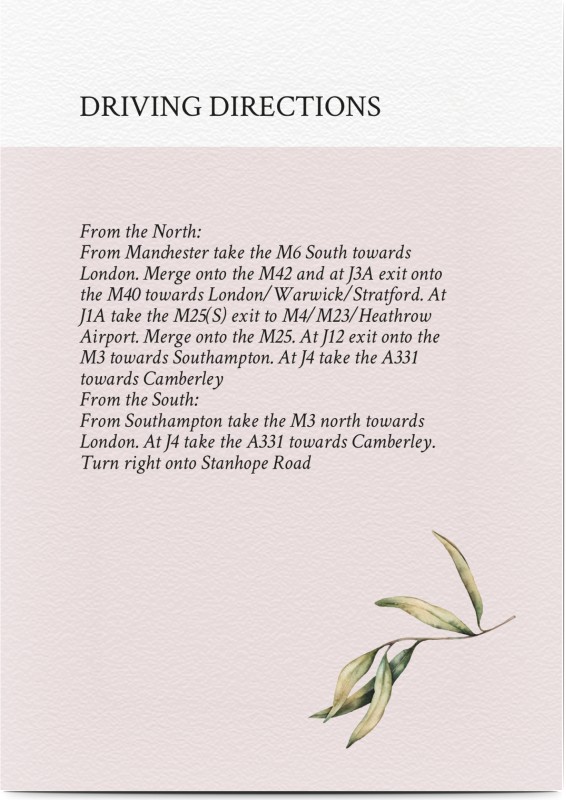 DRIVING DIRECTIONS

From the North:
From Manchester take the M6 South towards London. Merge onto the M42 and at J3A exit onto the M40 towards London/Warwick/Stratford. At J1A take the M25(S) exit to M4/M23/Heathrow Airport. Merge onto the M25. At J12 exit onto the M3 towards Southampton. At J4 take the A331 towards Camberley
From the South:
From Southampton take the M3 north towards London. At J4 take the A331 towards Camberley. Turn right onto Stanhope Road